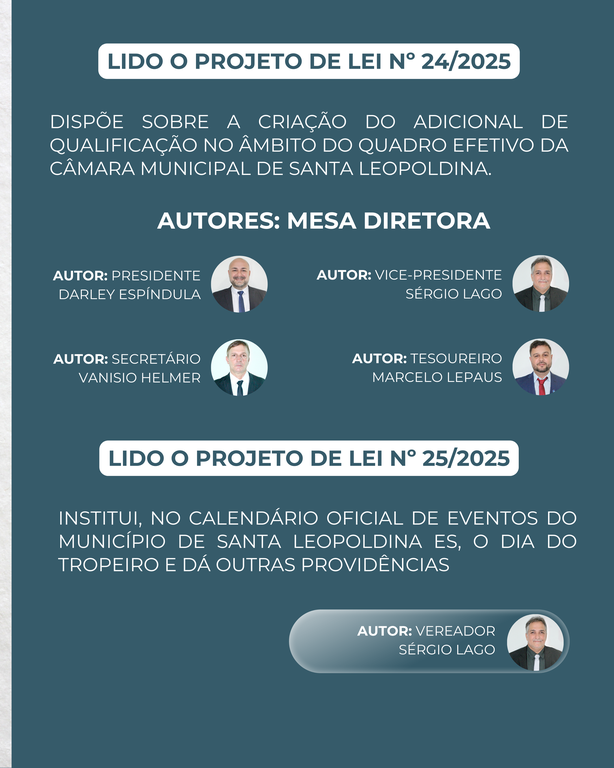 LIDO O PROJETO DE LEI N° 24/2025

DISPÕE SOBRE A CRIAÇÃO DO ADICIONAL DE QUALIFICAÇÃO NO ÂMBITO DO QUADRO EFETIVO DA CÂMARA MUNICIPAL DE SANTA LEOPOLDINA.

AUTORES: MESA DIRETORA

AUTOR: PRESIDENTE DARLEY ESPÍNDULA

AUTOR: VICE-PRESIDENTE SÉRGIO LAGO

AUTOR: SECRETÁRIO VANISIO HELMER

AUTOR: TESOUREIRO MARCELO LEPAUS

LIDO O PROJETO DE LEI N° 25/2025

INSTITUI, NO CALENDÁRIO OFICIAL DE EVENTOS DO MUNICÍPIO DE SANTA LEOPOLDINA ES, O DIA DO TROPEIRO E DÁ OUTRAS PROVIDÊNCIAS

AUTOR: VEREADOR SÉRGIO LAGO